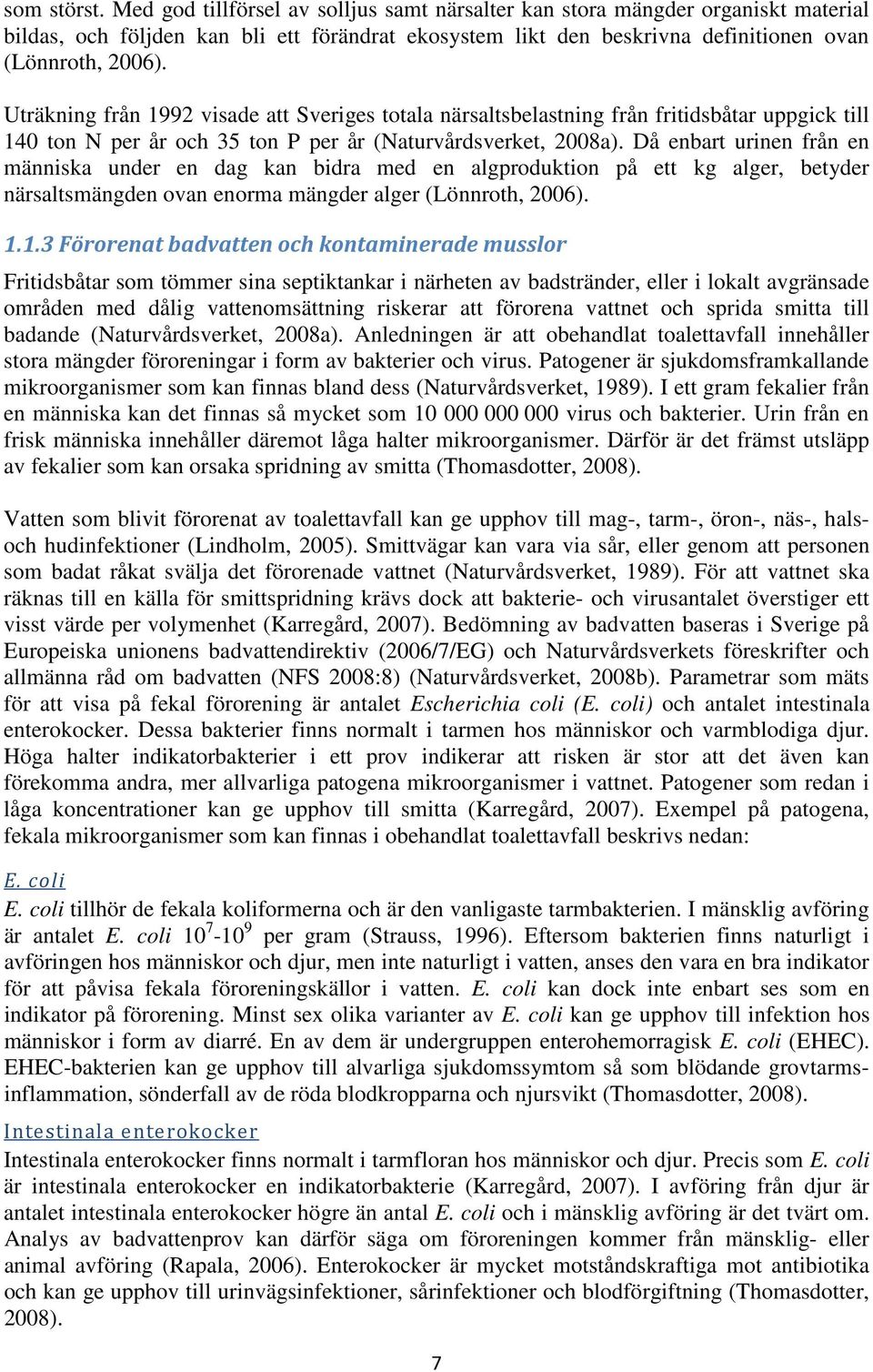 som störst. Med god tillförsel av solljus samt närsalter kan stora mängder organiskt material bildas, och följden kan bli ett förändrat ekosystem likt den beskrivna definitionen ovan (Lönnroth, 2006).

Uträkning från 1992 visade att Sveriges totala närsaltsbelastning från fritidsbåtar uppgick till 140 ton N per år och 35 ton P per år (Naturvårdsverket, 2008a). Då enbart urinen från en människa under en dag kan bidra med en algproduktion på ett kg alger, betyder närsaltsmängden ovan enorma mängder alger (Lönnroth, 2006).

1.1.3 Förorenat badvatten och kontaminerade musslor

Fritidsbåtar som tömmer sina septiktankar i närheten av badstränder, eller i lokalt avgränsade områden med dålig vattenomsättning riskerar att förorena vattnet och sprida smitta till badande (Naturvårdsverket, 2008a). Anledningen är att obehandlat toalettavfall innehåller stora mängder föroreningar i form av bakterier och virus. Patogener är sjukdomsframkallande mikroorganismer som kan finnas bland dess (Naturvårdsverket, 1989). I ett gram fekalier från en människa kan det finnas så mycket som 10 000 000 000 virus och bakterier. Urin från en frisk människa innehåller däremot låga halter mikroorganismer. Därför är det främst utsläpp av fekalier som kan orsaka spridning av smitta (Thomasdotter, 2008).

Vatten som blivit förorenat av toalettavfall kan ge upphov till mag-, tarm-, öron-, näs-, hals- och hudinfektioner (Lindholm, 2005). Smittvägar kan vara via sår, eller genom att personen som badat råkat svälja det förorenade vattnet (Naturvårdsverket, 1989). För att vattnet ska räknas till en källa för smittspridning krävs dock att bakterie- och virusantalet överstiger ett visst värde per volymenhet (Karregård, 2007). Bedömning av badvatten baseras i Sverige på Europeiska unionens badvattendirektiv (2006/7/EG) och Naturvårdsverkets föreskrifter och allmänna råd om badvatten (NFS 2008:8) (Naturvårdsverket, 2008b). Parametrar som mäts för att visa på fekal förorening är antalet Escherichia coli (E. coli) och antalet intestinala enterokocker. Dessa bakterier finns normalt i tarmen hos människor och varmblodiga djur. Höga halter indikatorbakterier i ett prov indikerar att risken är stor att det även kan förekomma andra, mer allvarliga patogena mikroorganismer i vattnet. Patogener som redan i låga koncentrationer kan ge upphov till smitta (Karregård, 2007). Exempel på patogena, fekala mikroorganismer som kan finnas i obehandlat toalettavfall beskrivs nedan:

E. coli

E. coli tillhör de fekala koliformerna och är den vanligaste tarmbakterien. I mänsklig avföring är antalet E. coli $10^7$-$10^9$ per gram (Strauss, 1996). Eftersom bakterien finns naturligt i avföringen hos människor och djur, men inte naturligt i vatten, anses den vara en bra indikator för att påvisa fekala föroreningskällor i vatten. E. coli kan dock inte enbart ses som en indikator på förorening. Minst sex olika varianter av E. coli kan ge upphov till infektion hos människor i form av diarré. En av dem är undergruppen enterohemorragisk E. coli (EHEC). EHEC-bakterien kan ge upphov till alvarliga sjukdomssymtom så som blödande grovtarmsinflammation, sönderfall av de röda blodkropparna och njursvikt (Thomasdotter, 2008).

Intestinala enterokocker

Intestinala enterokocker finns normalt i tarmfloran hos människor och djur. Precis som E. coli är intestinala enterokocker en indikatorbakterie (Karregård, 2007). I avföring från djur är antalet intestinala enterokocker högre än antal E. coli och i mänsklig avföring är det tvärt om. Analys av badvattenprov kan därför säga om föroreningen kommer från mänsklig- eller animal avföring (Rapala, 2006). Enterokocker är mycket motståndskraftiga mot antibiotika och kan ge upphov till urinvägsinfektioner, sårinfektioner och blodförgiftning (Thomasdotter, 2008).

7